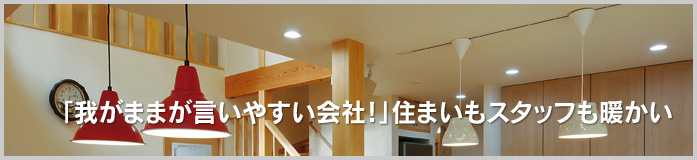 「我がままが言いやすい会社!」住まいもスタッフも暖かい